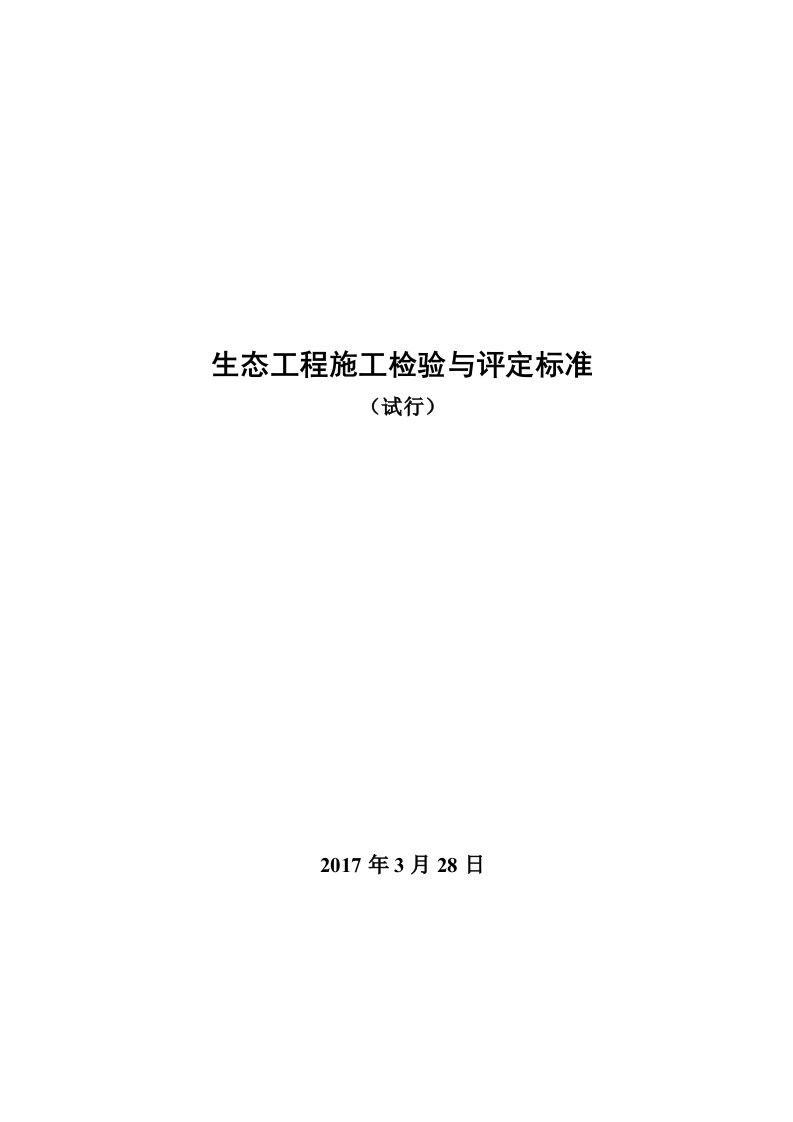 生态工程施工检验与评定标准

（试行）

2017 年 3 月 28 日